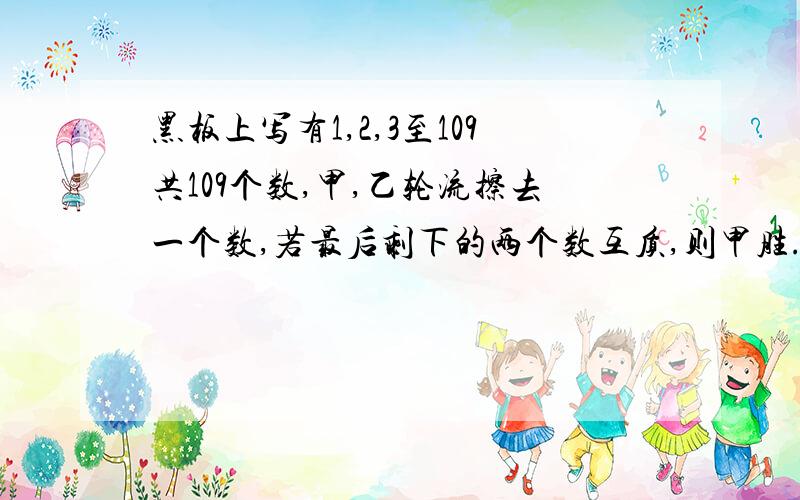 黑板上写有1,2,3至109共109个数,甲,乙轮流擦去一个数,若最后剩下的两个数互质,则甲胜.

1
2
?
B
+
1